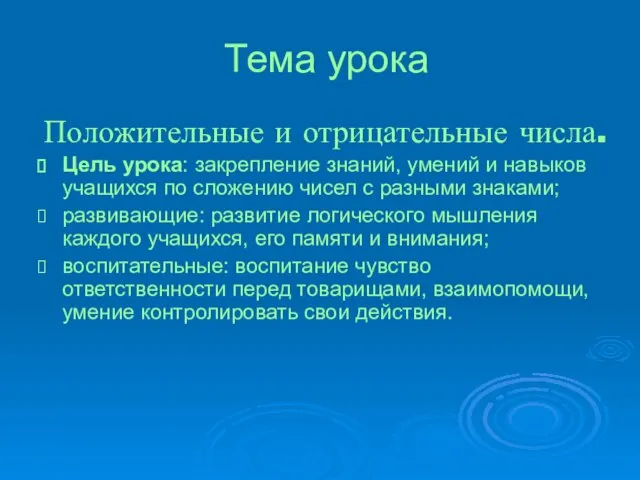 Тема урока

Положительные и отрицательные числа.

Цель урока: закрепление знаний, умений и навыков учащихся по сложению чисел с разными знаками;

развивающие: развитие логического мышления каждого учащихся, его памяти и внимания;

воспитательные: воспитание чувство ответственности перед товарищами, взаимопомощи, умение контролировать свои действия.